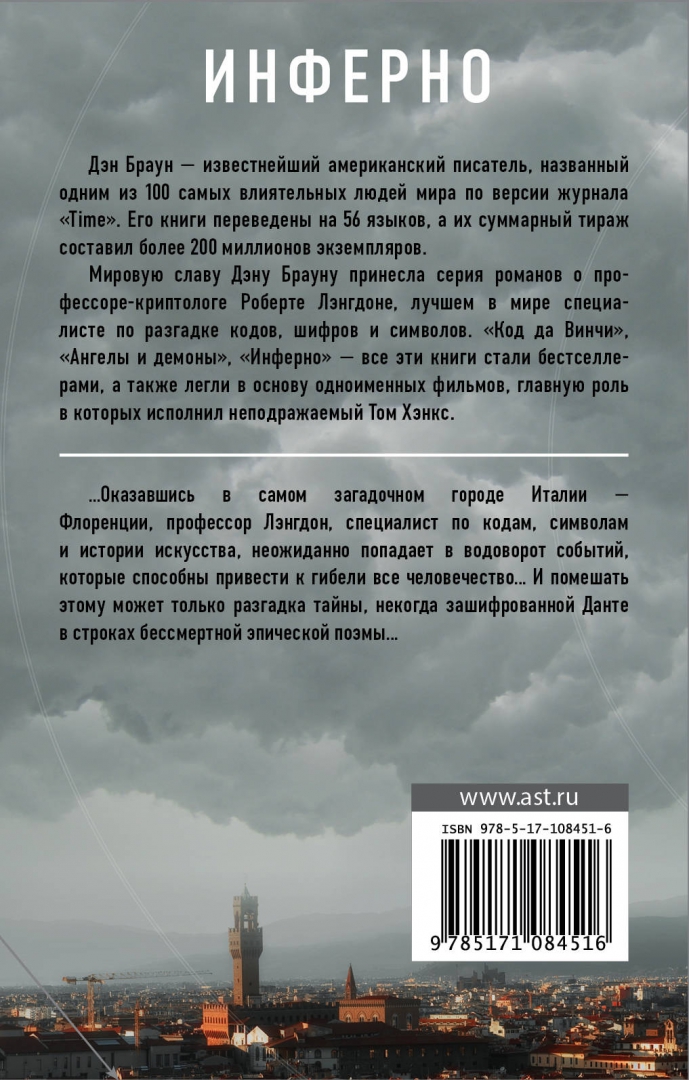 ИНФЕРНО

Дэн Браун — известнейший американский писатель, названный одним из 100 самых влиятельных людей мира по версии журнала «Time». Его книги переведены на 56 языков, а их суммарный тираж составил более 200 миллионов экземпляров.

Мировую славу Дэну Брауну принесла серия романов о профессоре-криптологе Роберте Лэнгдоне, лучшем в мире специалисте по разгадке кодов, шифров и символов. «Код да Винчи», «Ангелы и демоны», «Инферно» — все эти книги стали бестселлерами, а также легли в основу одноименных фильмов, главную роль в которых исполнил неподражаемый Том Хэнкс.

...Оказавшись в самом загадочном городе Италии — Флоренции, профессор Лэнгдон, специалист по кодам, символам и истории искусства, неожиданно попадает в водоворот событий, которые способны привести к гибели все человечество... И помешать этому может только разгадка тайны, некогда зашифрованной Данте в строках бессмертной эпической поэмы...

www.ast.ru

ISBN 978-5-17-108451-6

9 785171 084516